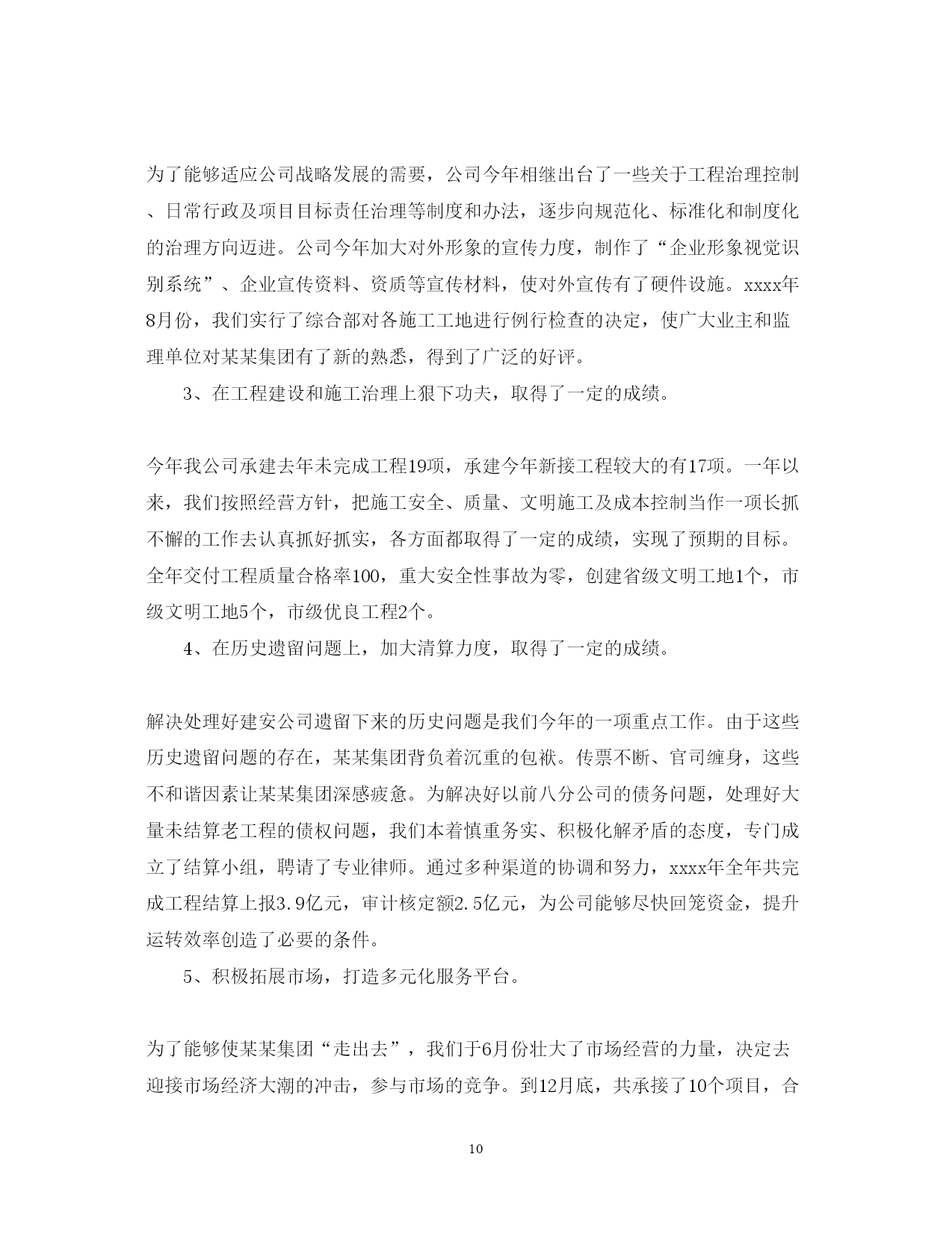 为了能够适应公司战略发展的需要，公司今年相继出台了一些关于工程治理控制、日常行政及项目目标责任治理等制度和办法，逐步向规范化、标准化和制度化的治理方向迈进。公司今年加大对外形象的宣传力度，制作了“企业形象视觉识别系统”、企业宣传资料、资质等宣传材料，使对外宣传有了硬件设施。xxxx年8月份，我们实行了综合部对各施工工地进行例行检查的决定，使广大业主和监理单位对某某集团有了新的熟悉，得到了广泛的好评。

3、在工程建设和施工治理上狠下功夫，取得了一定的成绩。

今年我公司承建去年未完成工程19项，承建今年新接工程较大的有17项。一年以来，我们按照经营方针，把施工安全、质量、文明施工及成本控制当作一项长抓不懈的工作去认真抓好抓实，各方面都取得了一定的成绩，实现了预期的目标。全年交付工程质量合格率100，重大安全性事故为零，创建省级文明工地1个，市级文明工地5个，市级优良工程2个。

4、在历史遗留问题上，加大清算力度，取得了一定的成绩。

解决处理好建安公司遗留下来的历史问题是我们今年的一项重点工作。由于这些历史遗留问题的存在，某某集团背负着沉重的包袱。传票不断、官司缠身，这些不和谐因素让某某集团深感疲惫。为解决好以前八分公司的债务问题，处理好大量未结算老工程的债权问题，我们本着慎重务实、积极化解矛盾的态度，专门成立了结算小组，聘请了专业律师。通过多种渠道的协调和努力，xxxx年全年共完成工程结算上报3.9亿元，审计核定额2.5亿元，为公司能够尽快回笼资金，提升运转效率创造了必要的条件。

5、积极拓展市场，打造多元化服务平台。

为了能够使某某集团“走出去”，我们于6月份壮大了市场经营的力量，决定去迎接市场经济大潮的冲击，参与市场的竞争。到12月底，共承接了10个项目，合

10